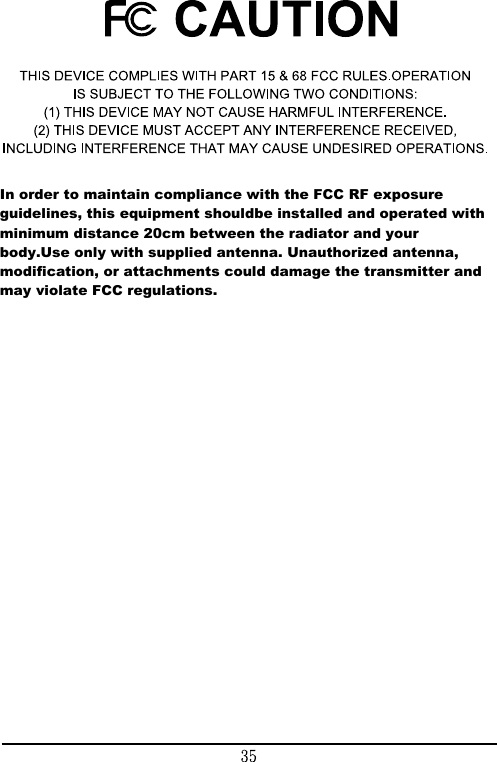 FC CAUTION

THIS DEVICE COMPLIES WITH PART 15 & 68 FCC RULES.OPERATION IS SUBJECT TO THE FOLLOWING TWO CONDITIONS:
(1) THIS DEVICE MAY NOT CAUSE HARMFUL INTERFERENCE.
(2) THIS DEVICE MUST ACCEPT ANY INTERFERENCE RECEIVED, INCLUDING INTERFERENCE THAT MAY CAUSE UNDESIRED OPERATIONS.

In order to maintain compliance with the FCC RF exposure guidelines, this equipment shouldbe installed and operated with minimum distance 20cm between the radiator and your body.Use only with supplied antenna. Unauthorized antenna, modification, or attachments could damage the transmitter and may violate FCC regulations.

35